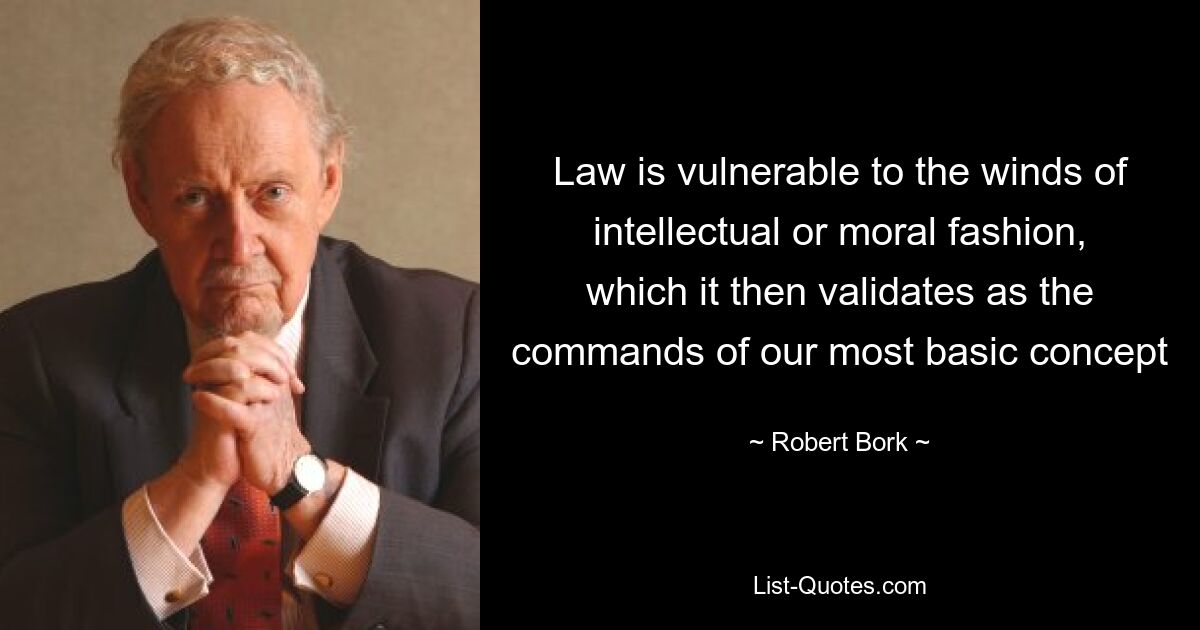 Law is vulnerable to the winds of intellectual or moral fashion, which it then validates as the commands of our most basic concept

~ Robert Bork ~

List-Quotes.com